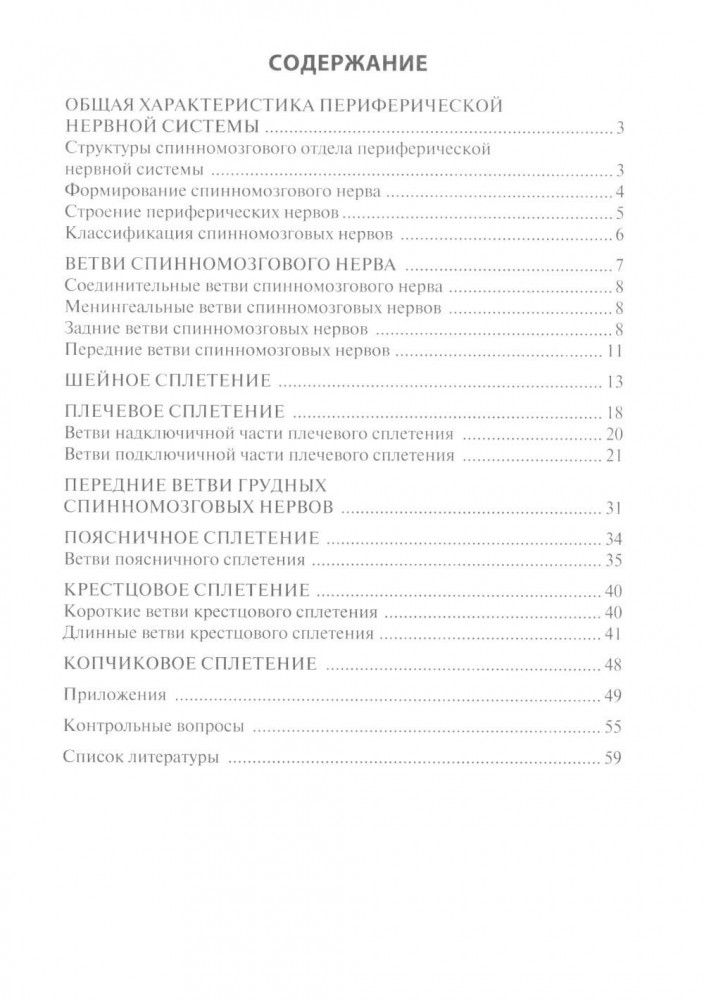 СОДЕРЖАНИЕ

ОБЩАЯ ХАРАКТЕРИСТИКА ПЕРИФЕРИЧЕСКОЙ НЕРВНОЙ СИСТЕМЫ ........ 3
Структуры спинномозгового отдела периферической нервной системы ........ 3
Формирование спинномозгового нерва ........ 4
Строение периферических нервов ........ 5
Классификация спинномозговых нервов ........ 6

ВЕТВИ СПИННОМОЗГОВОГО НЕРВА ........ 7
Соединительные ветви спинномозгового нерва ........ 8
Менингеальные ветви спинномозговых нервов ........ 8
Задние ветви спинномозговых нервов ........ 8
Передние ветви спинномозговых нервов ........ 11

ШЕЙНОЕ СПЛЕТЕНИЕ ........ 13

ПЛЕЧЕВОЕ СПЛЕТЕНИЕ ........ 18
Ветви надключичной части плечевого сплетения ........ 20
Ветви подключичной части плечевого сплетения ........ 21

ПЕРЕДНИЕ ВЕТВИ ГРУДНЫХ СПИННОМОЗГОВЫХ НЕРВОВ ........ 31

ПОЯСНИЧНОЕ СПЛЕТЕНИЕ ........ 34
Ветви поясничного сплетения ........ 35

КРЕСТЦОВОЕ СПЛЕТЕНИЕ ........ 40
Короткие ветви крестцового сплетения ........ 40
Длинные ветви крестцового сплетения ........ 41

КОПЧИКОВОЕ СПЛЕТЕНИЕ ........ 48

Приложения ........ 49

Контрольные вопросы ........ 55

Список литературы ........ 59